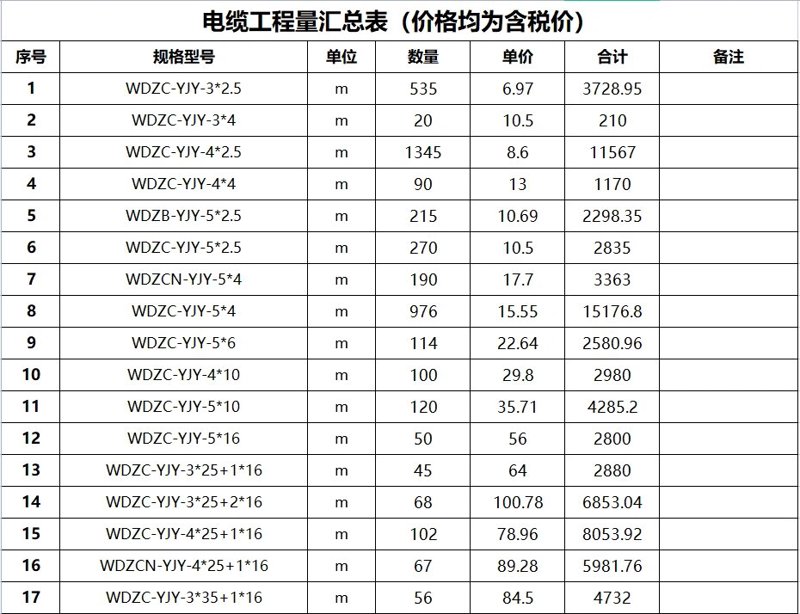 电缆工程量汇总表（价格均为含税价）

| 序号 | 规格型号 | 单位 | 数量 | 单价 | 合计 | 备注 |
|---|---|---|---|---|---|---|
| 1 | WDZC-YJY-3*2.5 | m | 535 | 6.97 | 3728.95 | |
| 2 | WDZC-YJY-3*4 | m | 20 | 10.5 | 210 | |
| 3 | WDZC-YJY-4*2.5 | m | 1345 | 8.6 | 11567 | |
| 4 | WDZC-YJY-4*4 | m | 90 | 13 | 1170 | |
| 5 | WDZB-YJY-5*2.5 | m | 215 | 10.69 | 2298.35 | |
| 6 | WDZC-YJY-5*2.5 | m | 270 | 10.5 | 2835 | |
| 7 | WDZCN-YJY-5*4 | m | 190 | 17.7 | 3363 | |
| 8 | WDZC-YJY-5*4 | m | 976 | 15.55 | 15176.8 | |
| 9 | WDZC-YJY-5*6 | m | 114 | 22.64 | 2580.96 | |
| 10 | WDZC-YJY-4*10 | m | 100 | 29.8 | 2980 | |
| 11 | WDZC-YJY-5*10 | m | 120 | 35.71 | 4285.2 | |
| 12 | WDZC-YJY-5*16 | m | 50 | 56 | 2800 | |
| 13 | WDZC-YJY-3*25+1*16 | m | 45 | 64 | 2880 | |
| 14 | WDZC-YJY-3*25+2*16 | m | 68 | 100.78 | 6853.04 | |
| 15 | WDZC-YJY-4*25+1*16 | m | 102 | 78.96 | 8053.92 | |
| 16 | WDZCN-YJY-4*25+1*16 | m | 67 | 89.28 | 5981.76 | |
| 17 | WDZC-YJY-3*35+1*16 | m | 56 | 84.5 | 4732 | |